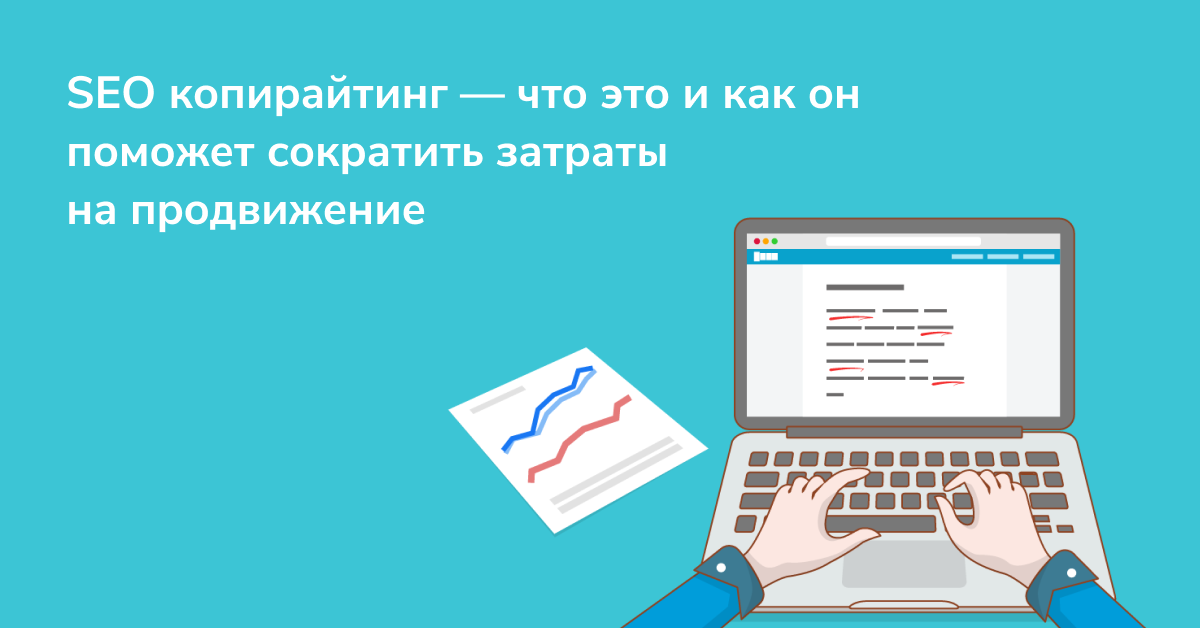 SEO копирайтинг — что это и как он поможет сократить затраты на продвижение